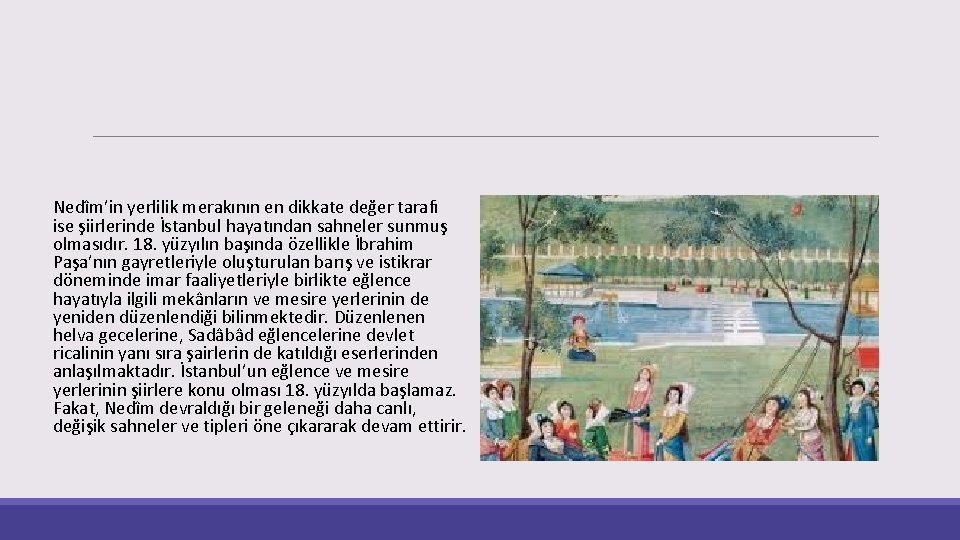 Nedîm'in yerlilik merakının en dikkate değer tarafı ise şiirlerinde İstanbul hayatından sahneler sunmuş olmasıdır. 18. yüzyılın başında özellikle İbrahim Paşa'nın gayretleriyle oluşturulan barış ve istikrar döneminde imar faaliyetleriyle birlikte eğlence hayatıyla ilgili mekânların ve mesire yerlerinin de yeniden düzenlendiği bilinmektedir. Düzenlenen helva gecelerine, Sadâbâd eğlencelerine devlet ricalinin yanı sıra şairlerin de katıldığı eserlerinden anlaşılmaktadır. İstanbul'un eğlence ve mesire yerlerinin şiirlere konu olması 18. yüzyılda başlamaz. Fakat, Nedîm devraldığı bir geleneği daha canlı, değişik sahneler ve tipleri öne çıkararak devam ettirir.